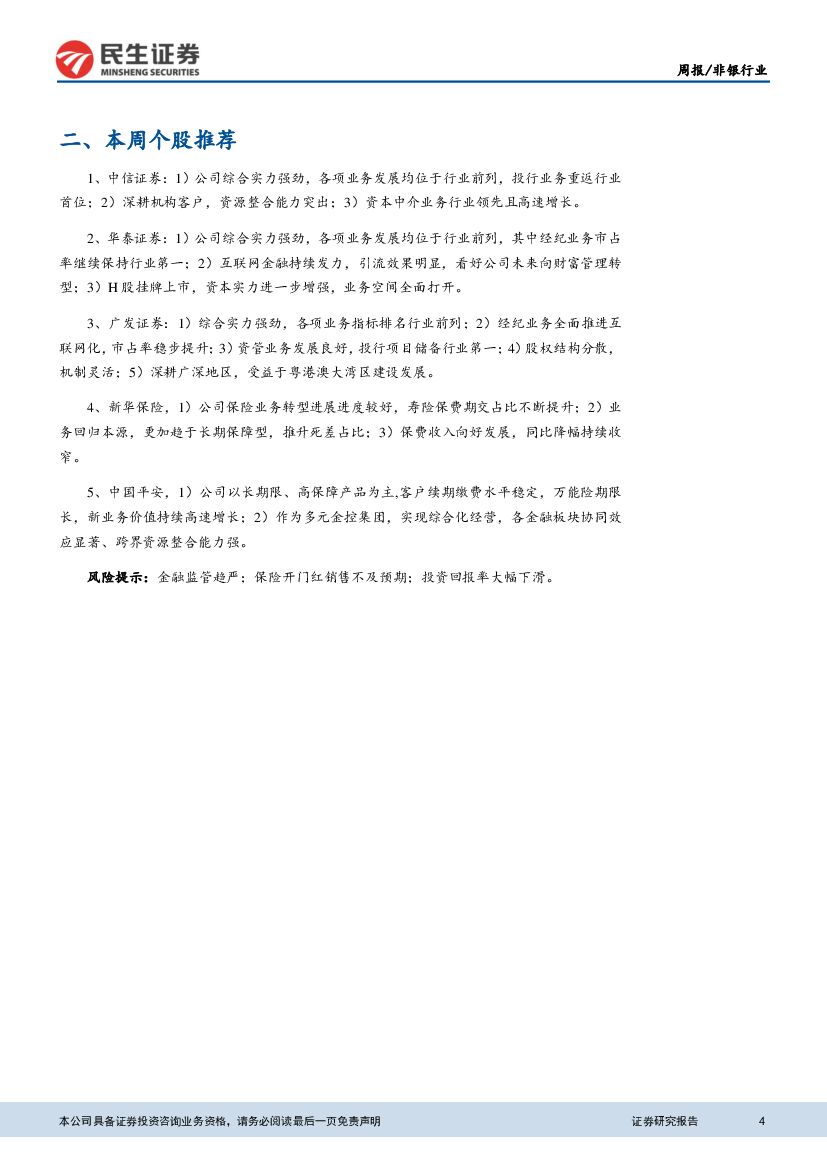 民生证券
MINSHENG SECURITIES

周报/非银行业

二、本周个股推荐

1、中信证券：1）公司综合实力强劲，各项业务发展均位于行业前列，投行业务重返行业首位；2）深耕机构客户，资源整合能力突出；3）资本中介业务行业领先且高速增长。

2、华泰证券：1）公司综合实力强劲，各项业务发展均位于行业前列，其中经纪业务市占率继续保持行业第一；2）互联网金融持续发力，引流效果明显，看好公司未来向财富管理转型；3）H股挂牌上市，资本实力进一步增强，业务空间全面打开。

3、广发证券：1）综合实力强劲，各项业务指标排名行业前列；2）经纪业务全面推进互联网化，市占率稳步提升；3）资管业务发展良好，投行项目储备行业第一；4）股权结构分散，机制灵活；5）深耕广深地区，受益于粤港澳大湾区建设发展。

4、新华保险，1）公司保险业务转型进展进度较好，寿险保费期交占比不断提升；2）业务回归本源，更加趋于长期保障型，推升死差占比；3）保费收入向好发展，同比降幅持续收窄。

5、中国平安，1）公司以长期限、高保障产品为主,客户续期缴费水平稳定，万能险期限长，新业务价值持续高速增长；2）作为多元金控集团，实现综合化经营，各金融板块协同效应显著、跨界资源整合能力强。

风险提示：金融监管趋严；保险开门红销售不及预期；投资回报率大幅下滑。

本公司具备证券投资咨询业务资格，请务必阅读最后一页免责声明

证券研究报告

4